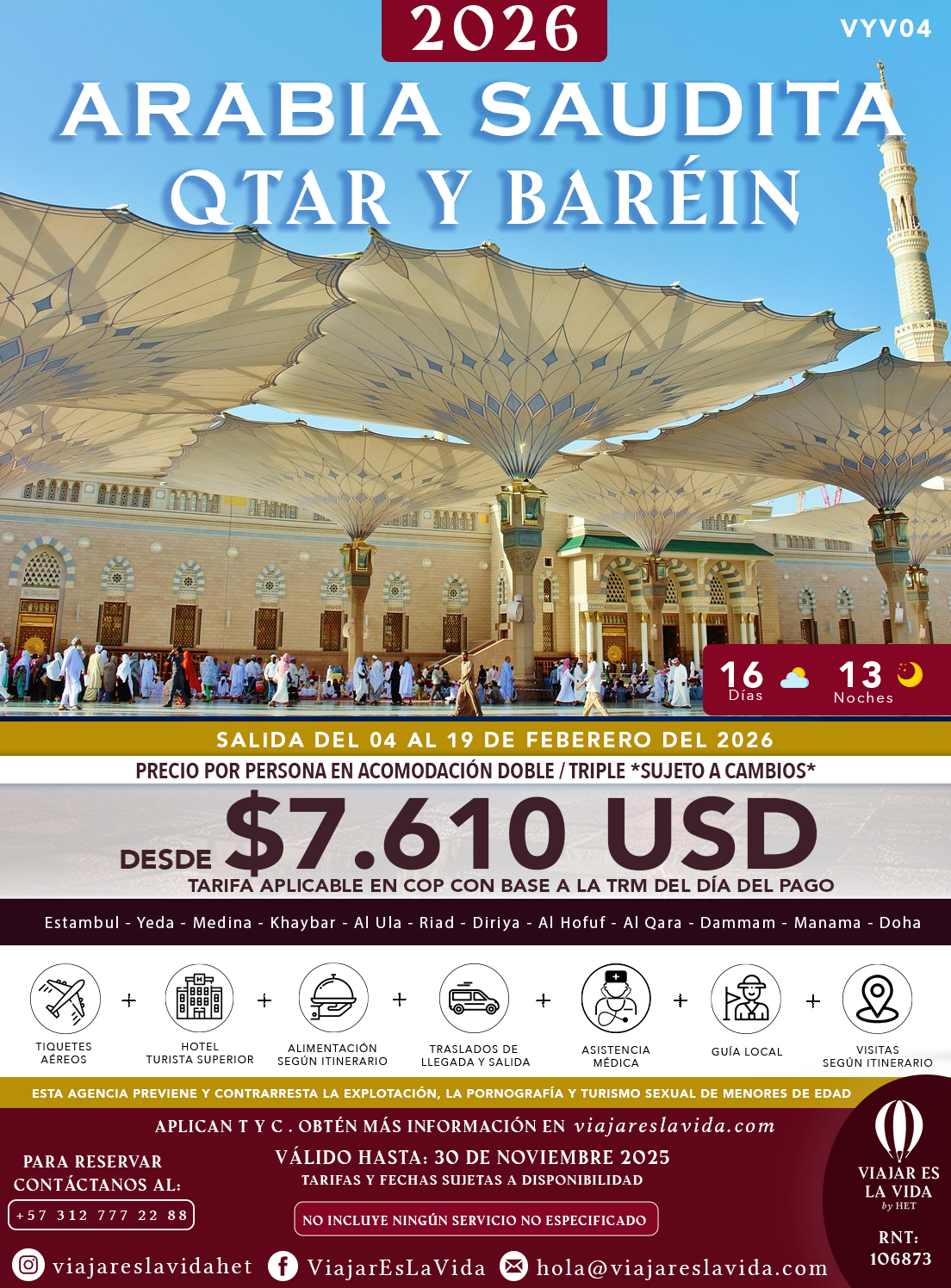 2026

VYV04

ARABIA SAUDITA
QTAR Y BARÉIN

16 Días

13 Noches

SALIDA DEL 04 AL 19 DE FEBERERO DEL 2026

PRECIO POR PERSONA EN ACOMODACIÓN DOBLE / TRIPLE *SUJETO A CAMBIOS*

DESDE $7.610 USD

TARIFA APLICABLE EN COP CON BASE A LA TRM DEL DÍA DEL PAGO

Estambul - Yeda - Medina - Khaybar - Al Ula - Riad - Diriya - Al Hofuf - Al Qara - Dammam - Manama - Doha

TIQUETES AÉREOS + HOTEL TURISTA SUPERIOR + ALIMENTACIÓN SEGÚN ITINERARIO + TRASLADOS DE LLEGADA Y SALIDA + ASISTENCIA MÉDICA + GUÍA LOCAL + VISITAS SEGÚN ITINERARIO

ESTA AGENCIA PREVIENE Y CONTRARRESTA LA EXPLOTACIÓN, LA PORNOGRAFÍA Y TURISMO SEXUAL DE MENORES DE EDAD

APLICAN T Y C . OBTÉN MÁS INFORMACIÓN EN viajareslavida.com

PARA RESERVAR
CONTÁCTANOS AL:
+57 312 777 22 88

VÁLIDO HASTA: 30 DE NOVIEMBRE 2025
TARIFAS Y FECHAS SUJETAS A DISPONIBILIDAD

NO INCLUYE NINGÚN SERVICIO NO ESPECIFICADO

VIAJAR ES
LA VIDA
by HET

RNT:
106873

viajareslavidahet   ViajarEsLaVida   hola@viajareslavida.com